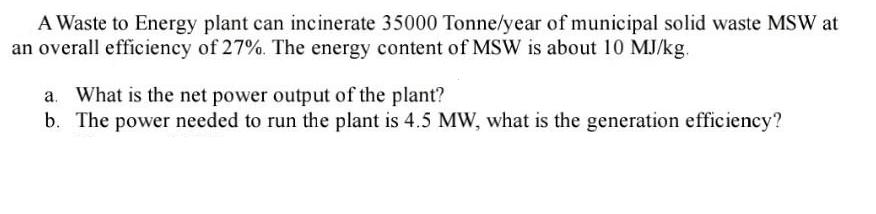 A Waste to Energy plant can incinerate 35000 Tonne/year of municipal solid waste MSW at an overall efficiency of 27%. The energy content of MSW is about 10 MJ/kg.

a. What is the net power output of the plant?
b. The power needed to run the plant is 4.5 MW, what is the generation efficiency?